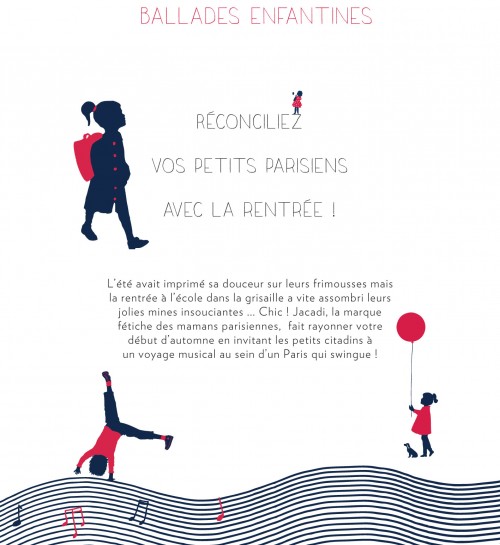 BALLADES ENFANTINES

RÉCONCILIEZ

VOS PETITS PARISIENS

AVEC LA RENTRÉE !

L'été avait imprimé sa douceur sur leurs frimousses mais la rentrée à l'école dans la grisaille a vite assombri leurs jolies mines insouciantes ... Chic ! Jacadi, la marque fétiche des mamans parisiennes, fait rayonner votre début d'automne en invitant les petits citadins à un voyage musical au sein d'un Paris qui swingue !